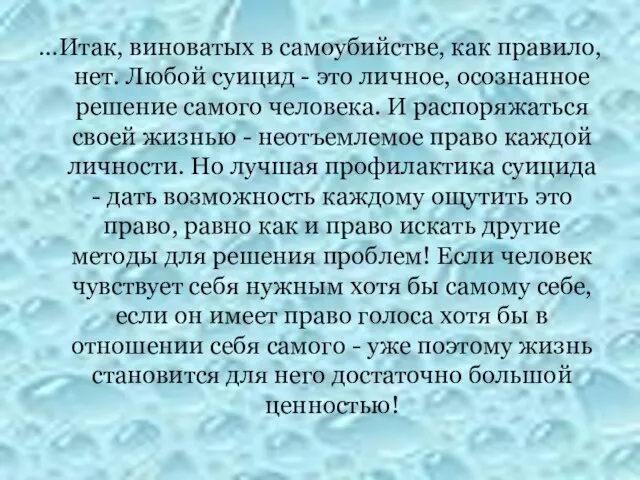 ...Итак, виноватых в самоубийстве, как правило, нет. Любой суицид - это личное, осознанное решение самого человека. И распоряжаться своей жизнью - неотъемлемое право каждой личности. Но лучшая профилактика суицида - дать возможность каждому ощутить это право, равно как и право искать другие методы для решения проблем! Если человек чувствует себя нужным хотя бы самому себе, если он имеет право голоса хотя бы в отношении себя самого - уже поэтому жизнь становится для него достаточно большой ценностью!